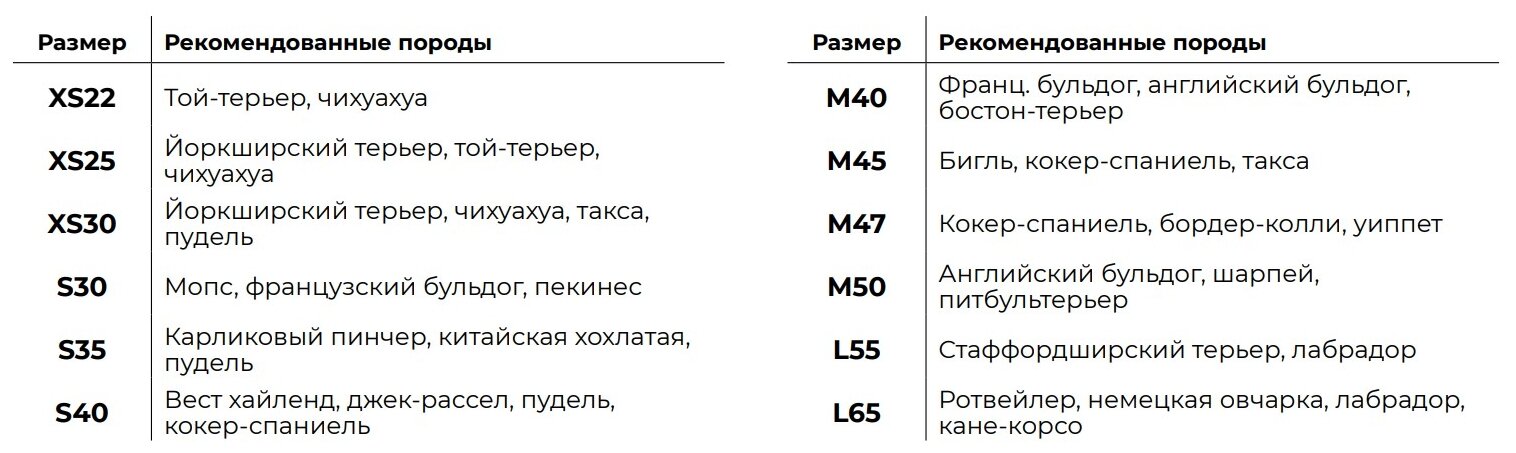 | Размер | Рекомендованные породы |
|---|---|
| XS22 | Той-терьер, чихуахуа |
| XS25 | Йоркширский терьер, той-терьер, чихуахуа |
| XS30 | Йоркширский терьер, чихуахуа, такса, пудель |
| S30 | Мопс, французский бульдог, пекинес |
| S35 | Карликовый пинчер, китайская хохлатая, пудель |
| S40 | Вест хайленд, джек-рассел, пудель, кокер-спаниель |

| Размер | Рекомендованные породы |
|---|---|
| M40 | Франц. бульдог, английский бульдог, бостон-терьер |
| M45 | Бигль, кокер-спаниель, такса |
| M47 | Кокер-спаниель, бордер-колли, уиппет |
| M50 | Английский бульдог, шарпей, питбультерьер |
| L55 | Стаффордширский терьер, лабрадор |
| L65 | Ротвейлер, немецкая овчарка, лабрадор, кане-корсо |